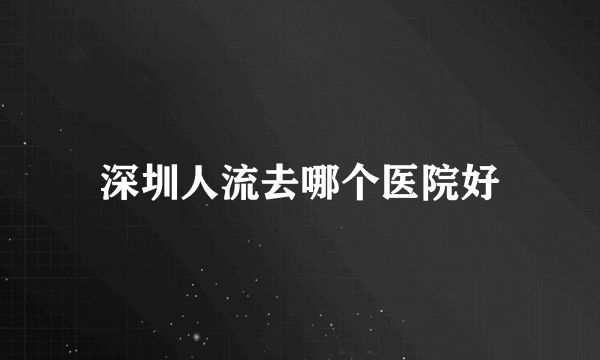 深圳人流去哪个医院好